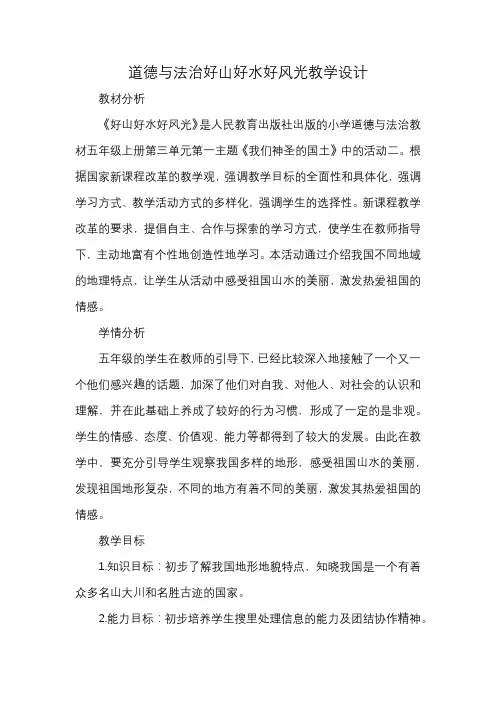 道德与法治好山好水好风光教学设计

教材分析

《好山好水好风光》是人民教育出版社出版的小学道德与法治教材五年级上册第三单元第一主题《我们神圣的国土》中的活动二。根据国家新课程改革的教学观，强调教学目标的全面性和具体化，强调学习方式、教学活动方式的多样化，强调学生的选择性。新课程教学改革的要求，提倡自主、合作与探索的学习方式，使学生在教师指导下，主动地富有个性地创造性地学习。本活动通过介绍我国不同地域的地理特点，让学生从活动中感受祖国山水的美丽，激发热爱祖国的情感。

学情分析

五年级的学生在教师的引导下，已经比较深入地接触了一个又一个他们感兴趣的话题，加深了他们对自我、对他人、对社会的认识和理解，并在此基础上养成了较好的行为习惯，形成了一定的是非观。学生的情感、态度、价值观、能力等都得到了较大的发展。由此在教学中，要充分引导学生观察我国多样的地形，感受祖国山水的美丽，发现祖国地形复杂，不同的地方有着不同的美丽，激发其热爱祖国的情感。

教学目标

1.知识目标：初步了解我国地形地貌特点，知晓我国是一个有着众多名山大川和名胜古迹的国家。

2.能力目标：初步培养学生搜里处理信息的能力及团结协作精神。